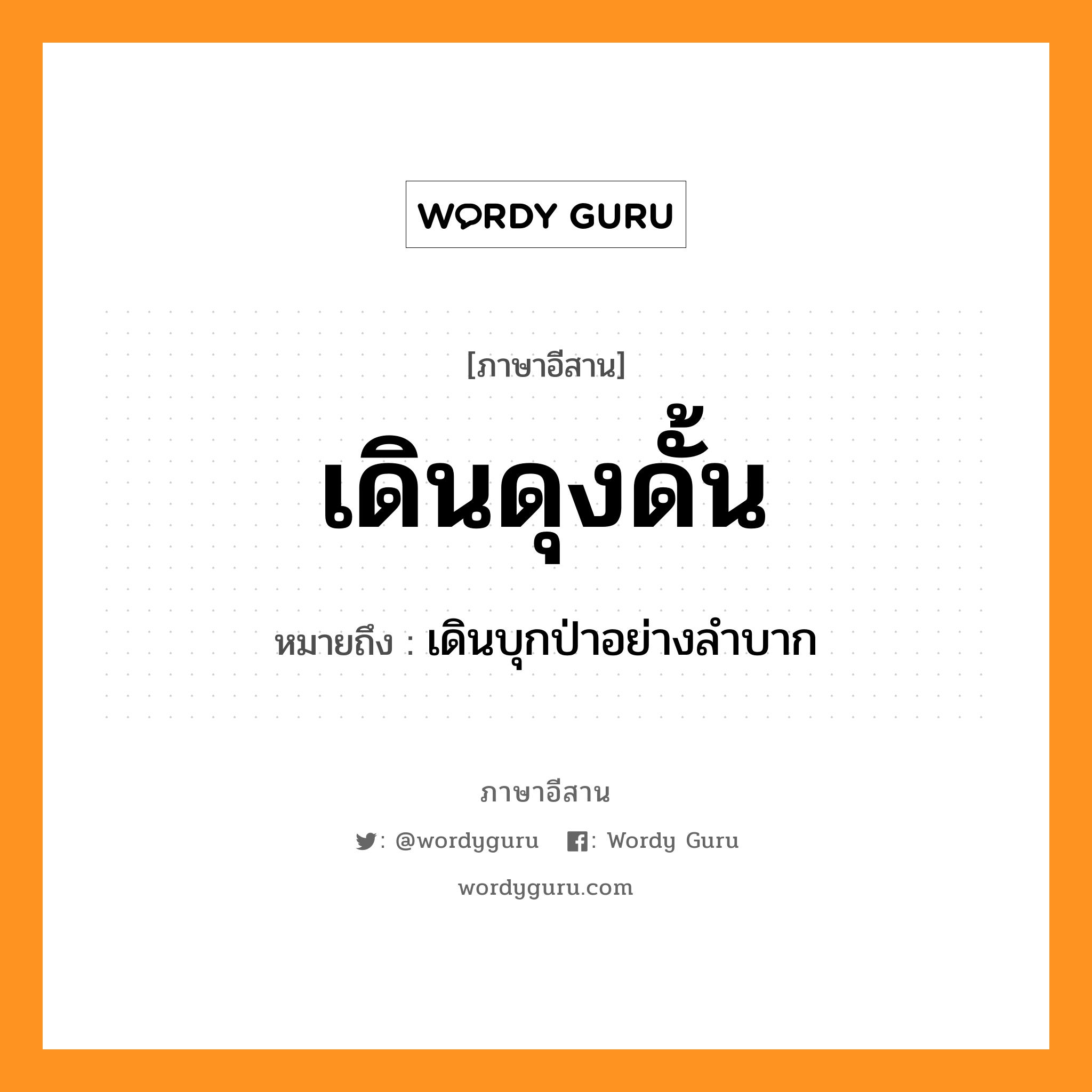 WORDY GURU

[ภาษาอีสาน]

เดินดุงดั้น

หมายถึง : เดินบุกป่าอย่างลำบาก

ภาษาอีสาน

: @wordyguru : Wordy Guru

wordyguru.com